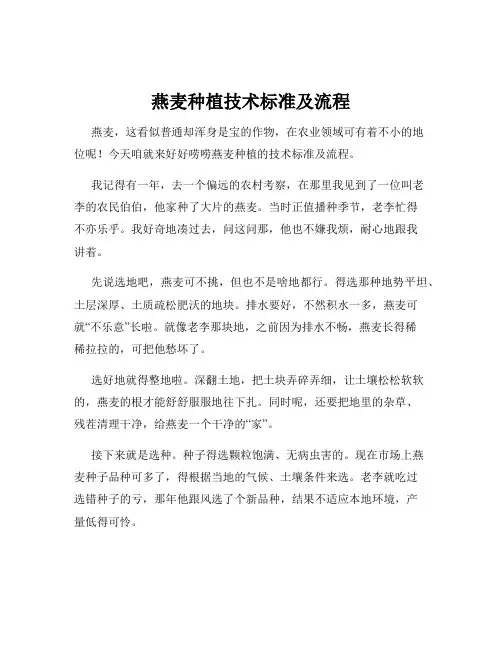 燕麦种植技术标准及流程

燕麦，这看似普通却浑身是宝的作物，在农业领域可有着不小的地位呢！今天咱就来好好唠唠燕麦种植的技术标准及流程。

我记得有一年，去一个偏远的农村考察，在那里我见到了一位叫老李的农民伯伯，他家种了大片的燕麦。当时正值播种季节，老李忙得不亦乐乎。我好奇地凑过去，问这问那，他也不嫌我烦，耐心地跟我讲着。

先说选地吧，燕麦可不挑，但也不是啥地都行。得选那种地势平坦、土层深厚、土质疏松肥沃的地块。排水要好，不然积水一多，燕麦可就“不乐意”长啦。就像老李那块地，之前因为排水不畅，燕麦长得稀稀拉拉的，可把他愁坏了。

选好地就得整地啦。深翻土地，把土块弄碎弄细，让土壤松松软软的，燕麦的根才能舒舒服服地往下扎。同时呢，还要把地里的杂草、残茬清理干净，给燕麦一个干净的“家”。

接下来就是选种。种子得选颗粒饱满、无病虫害的。现在市场上燕麦种子品种可多了，得根据当地的气候、土壤条件来选。老李就吃过选错种子的亏，那年他跟风选了个新品种，结果不适应本地环境，产量低得可怜。